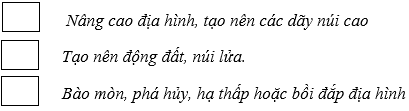 Nâng cao địa hình, tạo nên các dãy núi cao

Tạo nên động đất, núi lửa.

Bào mòn, phá hủy, hạ thấp hoặc bồi đắp địa hình